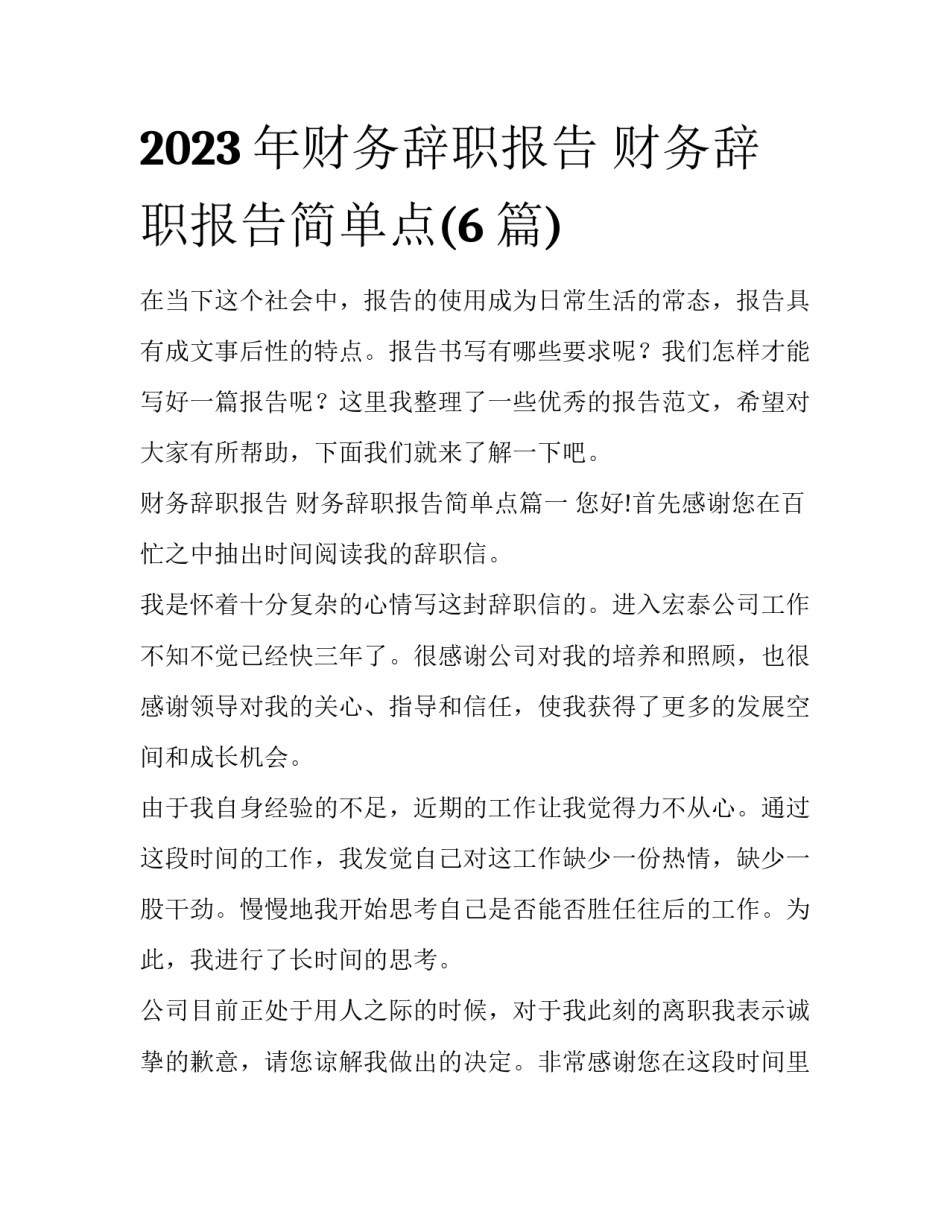 2023 年财务辞职报告 财务辞职报告简单点(6 篇)

在当下这个社会中，报告的使用成为日常生活的常态，报告具有成文事后性的特点。报告书写有哪些要求呢？我们怎样才能写好一篇报告呢？这里我整理了一些优秀的报告范文，希望对大家有所帮助，下面我们就来了解一下吧。

财务辞职报告 财务辞职报告简单点篇一 您好!首先感谢您在百忙之中抽出时间阅读我的辞职信。

我是怀着十分复杂的心情写这封辞职信的。进入宏泰公司工作不知不觉已经快三年了。很感谢公司对我的培养和照顾，也很感谢领导对我的关心、指导和信任，使我获得了更多的发展空间和成长机会。

由于我自身经验的不足，近期的工作让我觉得力不从心。通过这段时间的工作，我发觉自己对这工作缺少一份热情，缺少一股干劲。慢慢地我开始思考自己是否能否胜任往后的工作。为此，我进行了长时间的思考。

公司目前正处于用人之际的时候，对于我此刻的离职我表示诚挚的歉意，请您谅解我做出的决定。非常感谢您在这段时间里